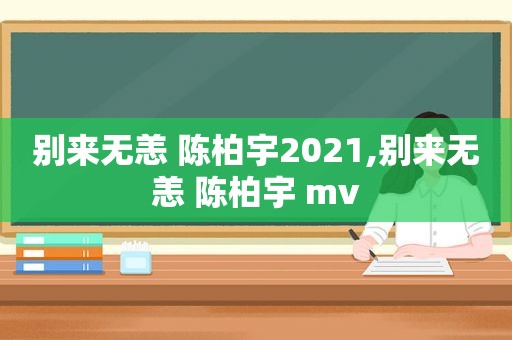 别来无恙 陈柏宇2021,别来无恙 陈柏宇 mv